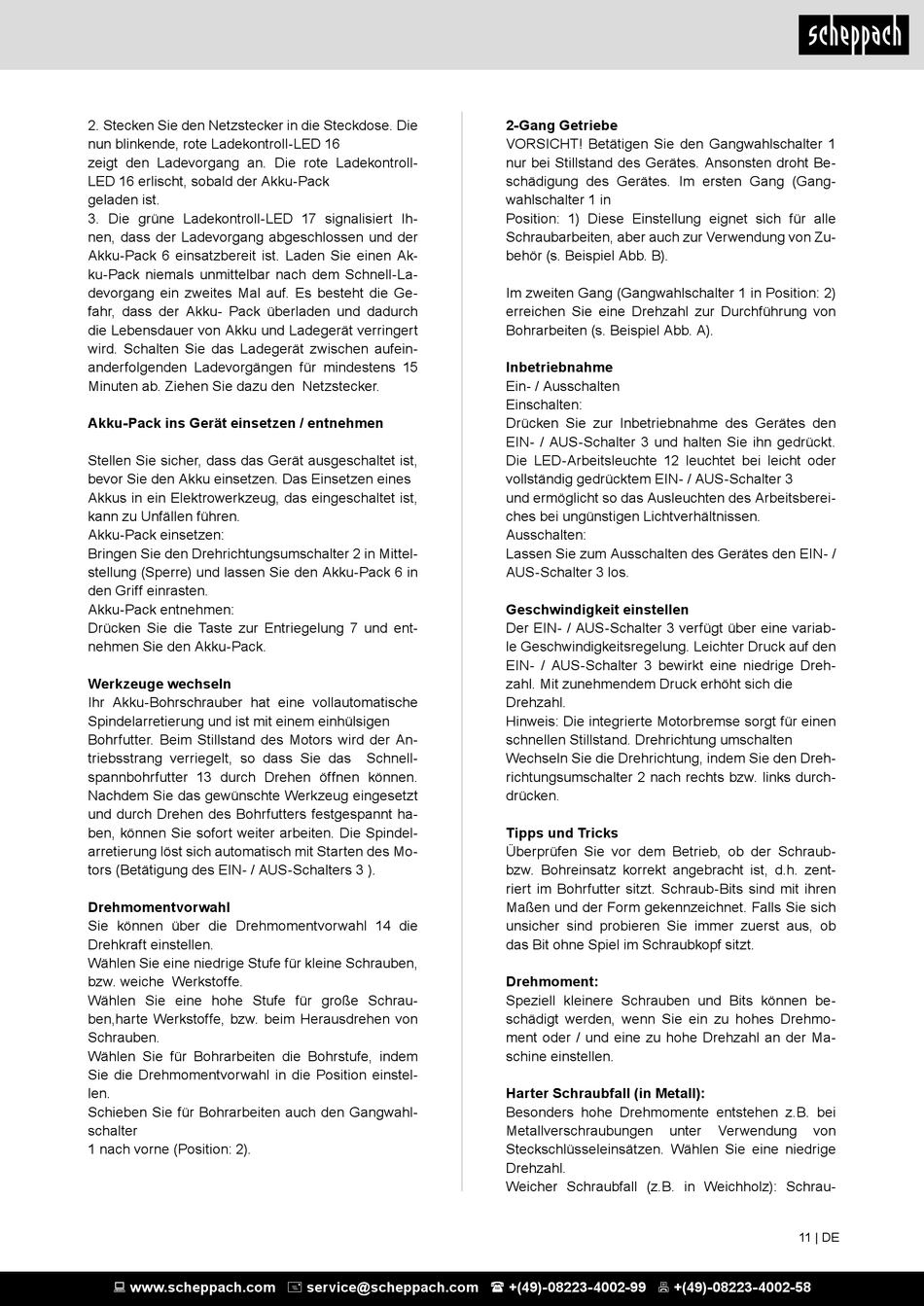 scheppach

2. Stecken Sie den Netzstecker in die Steckdose. Die nun blinkende, rote Ladekontroll-LED 16
zeigt den Ladevorgang an. Die rote Ladekontroll-LED 16 erlischt, sobald der Akku-Pack
geladen ist.
3. Die grüne Ladekontroll-LED 17 signalisiert Ihnen, dass der Ladevorgang abgeschlossen und der Akku-Pack 6 einsatzbereit ist. Laden Sie einen Akku-Pack niemals unmittelbar nach dem Schnell-Ladevorgang ein zweites Mal auf. Es besteht die Gefahr, dass der Akku- Pack überladen und dadurch die Lebensdauer von Akku und Ladegerät verringert wird. Schalten Sie das Ladegerät zwischen aufeinanderfolgenden Ladevorgängen für mindestens 15 Minuten ab. Ziehen Sie dazu den Netzstecker.

Akku-Pack ins Gerät einsetzen / entnehmen

Stellen Sie sicher, dass das Gerät ausgeschaltet ist, bevor Sie den Akku einsetzen. Das Einsetzen eines Akkus in ein Elektrowerkzeug, das eingeschaltet ist, kann zu Unfällen führen.
Akku-Pack einsetzen:
Bringen Sie den Drehrichtungsumschalter 2 in Mittelstellung (Sperre) und lassen Sie den Akku-Pack 6 in den Griff einrasten.
Akku-Pack entnehmen:
Drücken Sie die Taste zur Entriegelung 7 und entnehmen Sie den Akku-Pack.

Werkzeuge wechseln
Ihr Akku-Bohrschrauber hat eine vollautomatische Spindelarretierung und ist mit einem einhülsigen Bohrfutter. Beim Stillstand des Motors wird der Antriebsstrang verriegelt, so dass Sie das Schnellspannbohrfutter 13 durch Drehen öffnen können. Nachdem Sie das gewünschte Werkzeug eingesetzt und durch Drehen des Bohrfutters festgespannt haben, können Sie sofort weiter arbeiten. Die Spindelarretierung löst sich automatisch mit Starten des Motors (Betätigung des EIN- / AUS-Schalters 3 ).

Drehmomentvorwahl
Sie können über die Drehmomentvorwahl 14 die Drehkraft einstellen.
Wählen Sie eine niedrige Stufe für kleine Schrauben, bzw. weiche Werkstoffe.
Wählen Sie eine hohe Stufe für große Schrauben,harte Werkstoffe, bzw. beim Herausdrehen von Schrauben.
Wählen Sie für Bohrarbeiten die Bohrstufe, indem Sie die Drehmomentvorwahl in die Position einstellen.
Schieben Sie für Bohrarbeiten auch den Gangwahlschalter
1 nach vorne (Position: 2).

2-Gang Getriebe
VORSICHT! Betätigen Sie den Gangwahlschalter 1 nur bei Stillstand des Gerätes. Ansonsten droht Beschädigung des Gerätes. Im ersten Gang (Gangwahlschalter 1 in
Position: 1) Diese Einstellung eignet sich für alle Schraubarbeiten, aber auch zur Verwendung von Zubehör (s. Beispiel Abb. B).

Im zweiten Gang (Gangwahlschalter 1 in Position: 2) erreichen Sie eine Drehzahl zur Durchführung von Bohrarbeiten (s. Beispiel Abb. A).

Inbetriebnahme
Ein- / Ausschalten
Einschalten:
Drücken Sie zur Inbetriebnahme des Gerätes den EIN- / AUS-Schalter 3 und halten Sie ihn gedrückt. Die LED-Arbeitsleuchte 12 leuchtet bei leicht oder vollständig gedrücktem EIN- / AUS-Schalter 3
und ermöglicht so das Ausleuchten des Arbeitsbereiches bei ungünstigen Lichtverhältnissen.
Ausschalten:
Lassen Sie zum Ausschalten des Gerätes den EIN- / AUS-Schalter 3 los.

Geschwindigkeit einstellen
Der EIN- / AUS-Schalter 3 verfügt über eine variable Geschwindigkeitsregelung. Leichter Druck auf den EIN- / AUS-Schalter 3 bewirkt eine niedrige Drehzahl. Mit zunehmendem Druck erhöht sich die Drehzahl.
Hinweis: Die integrierte Motorbremse sorgt für einen schnellen Stillstand. Drehrichtung umschalten
Wechseln Sie die Drehrichtung, indem Sie den Drehrichtungsumschalter 2 nach rechts bzw. links durchdrücken.

Tipps und Tricks
Überprüfen Sie vor dem Betrieb, ob der Schraub- bzw. Bohreinsatz korrekt angebracht ist, d.h. zentriert im Bohrfutter sitzt. Schraub-Bits sind mit ihren Maßen und der Form gekennzeichnet. Falls Sie sich unsicher sind probieren Sie immer zuerst aus, ob das Bit ohne Spiel im Schraubkopf sitzt.

Drehmoment:
Speziell kleinere Schrauben und Bits können beschädigt werden, wenn Sie ein zu hohes Drehmoment oder / und eine zu hohe Drehzahl an der Maschine einstellen.

Harter Schraubfall (in Metall):
Besonders hohe Drehmomente entstehen z.B. bei Metallverschraubungen unter Verwendung von Steckschlüsseleinsätzen. Wählen Sie eine niedrige Drehzahl.
Weicher Schraubfall (z.B. in Weichholz): Schrau-

11 | DE

www.scheppach.com service@scheppach.com +(49)-08223-4002-99 +(49)-08223-4002-58